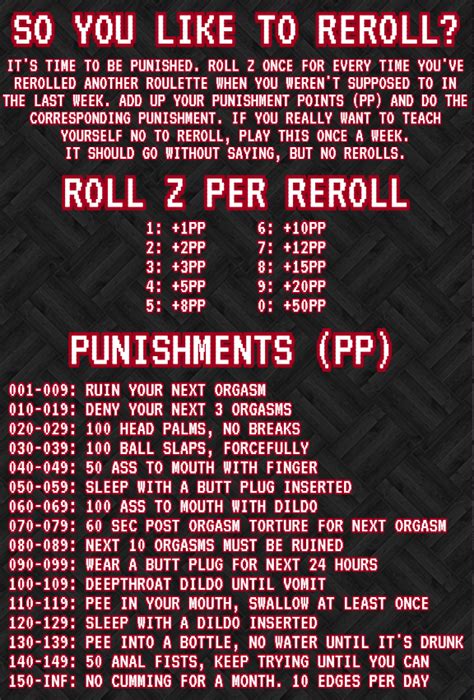 SO YOU LIKE TO REROLL?

IT'S TIME TO BE PUNISHED. ROLL Z ONCE FOR EVERY TIME YOU'VE REROLLED ANOTHER ROULETTE WHEN YOU WEREN'T SUPPOSED TO IN THE LAST WEEK. ADD UP YOUR PUNISHMENT POINTS (PP) AND DO THE CORRESPONDING PUNISHMENT. IF YOU REALLY WANT TO TEACH YOURSELF NO TO REROLL, PLAY THIS ONCE A WEEK. IT SHOULD GO WITHOUT SAYING, BUT NO REROLLS.

ROLL Z PER REROLL

1: +1PP
2: +2PP
3: +3PP
4: +5PP
5: +8PP

6: +10PP
7: +12PP
8: +15PP
9: +20PP
0: +50PP

PUNISHMENTS (PP)

001-009: RUIN YOUR NEXT ORGASM
010-019: DENY YOUR NEXT 3 ORGASMS
020-029: 100 HEAD PALMS, NO BREAKS
030-039: 100 BALL SLAPS, FORCEFULLY
040-049: 50 ASS TO MOUTH WITH FINGER
050-059: SLEEP WITH A BUTT PLUG INSERTED
060-069: 100 ASS TO MOUTH WITH DILDO
070-079: 60 SEC POST ORGASM TORTURE FOR NEXT ORGASM
080-089: NEXT 10 ORGASMS MUST BE RUINED
090-099: WEAR A BUTT PLUG FOR NEXT 24 HOURS
100-109: DEEPTHROAT DILDO UNTIL VOMIT
110-119: PEE IN YOUR MOUTH, SWALLOW AT LEAST ONCE
120-129: SLEEP WITH A DILDO INSERTED
130-139: PEE INTO A BOTTLE, NO WATER UNTIL IT'S DRUNK
140-149: 50 ANAL FISTS, KEEP TRYING UNTIL YOU CAN
150-INF: NO CUMMING FOR A MONTH. 10 EDGES PER DAY